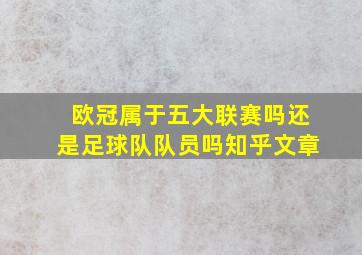 欧冠属于五大联赛吗还是足球队队员吗知乎文章